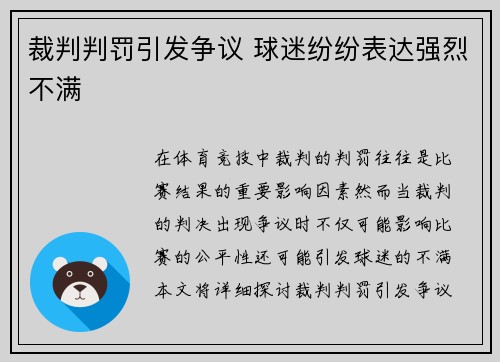 裁判判罚引发争议 球迷纷纷表达强烈不满

在体育竞技中裁判的判罚往往是比赛结果的重要影响因素然而当裁判的判决出现争议时不仅可能影响比赛的公平性还可能引发球迷的不满本文将详细探讨裁判判罚引发争议